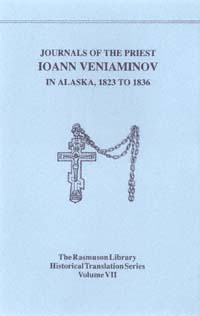 JOURNALS OF THE PRIEST
IOANN VENIAMINOV
IN ALASKA, 1823 TO 1836

The Rasmuson Library
Historical Translation Series
Volume VII